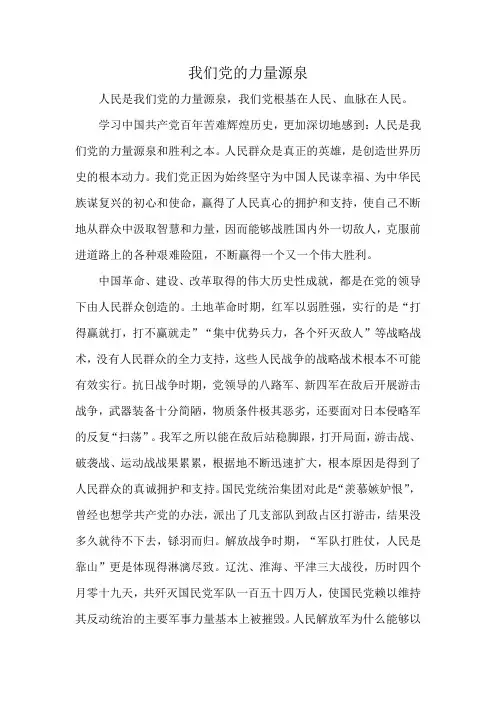 我们党的力量源泉

人民是我们党的力量源泉，我们党根基在人民、血脉在人民。

学习中国共产党百年苦难辉煌历史，更加深切地感到：人民是我们党的力量源泉和胜利之本。人民群众是真正的英雄，是创造世界历史的根本动力。我们党正因为始终坚守为中国人民谋幸福、为中华民族谋复兴的初心和使命，赢得了人民真心的拥护和支持，使自己不断地从群众中汲取智慧和力量，因而能够战胜国内外一切敌人，克服前进道路上的各种艰难险阻，不断赢得一个又一个伟大胜利。

中国革命、建设、改革取得的伟大历史性成就，都是在党的领导下由人民群众创造的。土地革命时期，红军以弱胜强，实行的是“打得赢就打，打不赢就走”“集中优势兵力，各个歼灭敌人”等战略战术，没有人民群众的全力支持，这些人民战争的战略战术根本不可能有效实行。抗日战争时期，党领导的八路军、新四军在敌后开展游击战争，武器装备十分简陋，物质条件极其恶劣，还要面对日本侵略军的反复“扫荡”。我军之所以能在敌后站稳脚跟，打开局面，游击战、破袭战、运动战战果累累，根据地不断迅速扩大，根本原因是得到了人民群众的真诚拥护和支持。国民党统治集团对此是“羡慕嫉妒恨”，曾经也想学共产党的办法，派出了几支部队到敌占区打游击，结果没多久就待不下去，铩羽而归。解放战争时期，“军队打胜仗，人民是靠山”更是体现得淋漓尽致。辽沈、淮海、平津三大战役，历时四个月零十九天，共歼灭国民党军队一百五十四万人，使国民党赖以维持其反动统治的主要军事力量基本上被摧毁。人民解放军为什么能够以